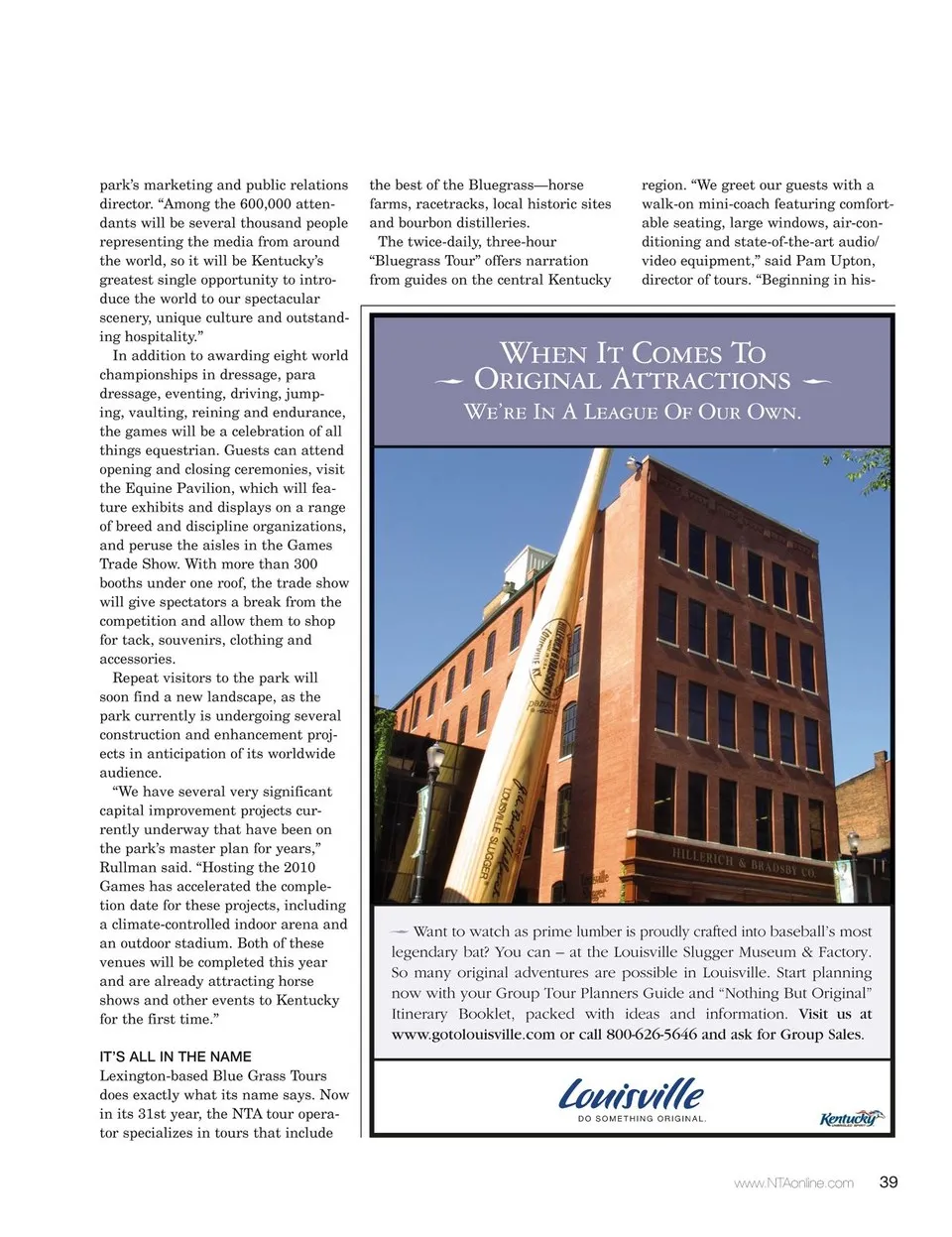 park's marketing and public relations director. "Among the 600,000 attendants will be several thousand people representing the media from around the world, so it will be Kentucky's greatest single opportunity to introduce the world to our spectacular scenery, unique culture and outstanding hospitality."

In addition to awarding eight world championships in dressage, para dressage, eventing, driving, jumping, vaulting, reining and endurance, the games will be a celebration of all things equestrian. Guests can attend opening and closing ceremonies, visit the Equine Pavilion, which will feature exhibits and displays on a range of breed and discipline organizations, and peruse the aisles in the Games Trade Show. With more than 300 booths under one roof, the trade show will give spectators a break from the competition and allow them to shop for tack, souvenirs, clothing and accessories.

Repeat visitors to the park will soon find a new landscape, as the park currently is undergoing several construction and enhancement projects in anticipation of its worldwide audience.

"We have several very significant capital improvement projects currently underway that have been on the park's master plan for years," Rullman said. "Hosting the 2010 Games has accelerated the completion date for these projects, including a climate-controlled indoor arena and an outdoor stadium. Both of these venues will be completed this year and are already attracting horse shows and other events to Kentucky for the first time."

IT'S ALL IN THE NAME
Lexington-based Blue Grass Tours does exactly what its name says. Now in its 31st year, the NTA tour operator specializes in tours that include the best of the Bluegrass—horse farms, racetracks, local historic sites and bourbon distilleries.

The twice-daily, three-hour "Bluegrass Tour" offers narration from guides on the central Kentucky region. "We greet our guests with a walk-on mini-coach featuring comfortable seating, large windows, air-conditioning and state-of-the-art audio/video equipment," said Pam Upton, director of tours. "Beginning in his-

WHEN IT COMES TO
ORIGINAL ATTRACTIONS
WE'RE IN A LEAGUE OF OUR OWN.

LOUISVILLE SLUGGER

HILLERICH & BRADSBY CO.

Want to watch as prime lumber is proudly crafted into baseball's most legendary bat? You can – at the Louisville Slugger Museum & Factory. So many original adventures are possible in Louisville. Start planning now with your Group Tour Planners Guide and "Nothing But Original" Itinerary Booklet, packed with ideas and information. Visit us at www.gotolouisville.com or call 800-626-5646 and ask for Group Sales.

Louisville
DO SOMETHING ORIGINAL.

Kentucky

www.NTAonline.com 39